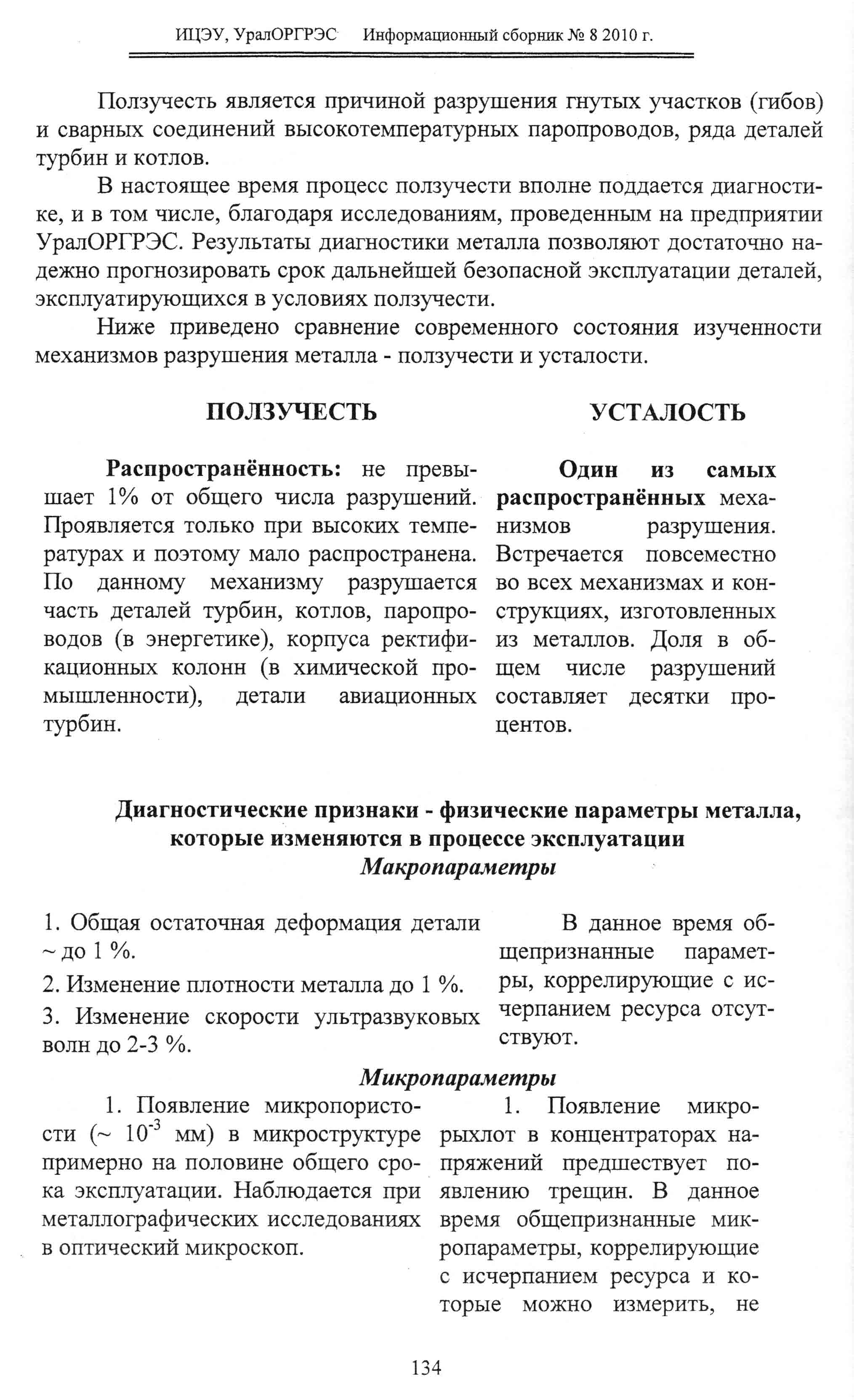 ИЦЭУ, УралОРГРЭС Информационный сборник № 8 2010 г.

Ползучесть является причиной разрушения гнутых участков (гибов) и сварных соединений высокотемпературных паропроводов, ряда деталей турбин и котлов.

В настоящее время процесс ползучести вполне поддается диагностике, и в том числе, благодаря исследованиям, проведенным на предприятии УралОРГРЭС. Результаты диагностики металла позволяют достаточно надежно прогнозировать срок дальнейшей безопасной эксплуатации деталей, эксплуатирующихся в условиях ползучести.

Ниже приведено сравнение современного состояния изученности механизмов разрушения металла - ползучести и усталости.

ПОЛЗУЧЕСТЬ

Распространённость: не превышает 1% от общего числа разрушений. Проявляется только при высоких температурах и поэтому мало распространена. По данному механизму разрушается часть деталей турбин, котлов, паропроводов (в энергетике), корпуса ректификационных колонн (в химической промышленности), детали авиационных турбин.

УСТАЛОСТЬ

Один из самых распространённых механизмов разрушения. Встречается повсеместно во всех механизмах и конструкциях, изготовленных из металлов. Доля в общем числе разрушений составляет десятки процентов.

Диагностические признаки - физические параметры металла, которые изменяются в процессе эксплуатации
Макропараметры

1. Общая остаточная деформация детали ~ до 1 %.

2. Изменение плотности металла до 1 %.

3. Изменение скорости ультразвуковых волн до 2-3 %.

В данное время общепризнанные параметры, коррелирующие с исчерпанием ресурса отсутствуют.

Микропараметры

1. Появление микропористости (~ $10^{-3}$ мм) в микроструктуре примерно на половине общего срока эксплуатации. Наблюдается при металлографических исследованиях в оптический микроскоп.

1. Появление микрорыхлот в концентраторах напряжений предшествует появлению трещин. В данное время общепризнанные микропараметры, коррелирующие с исчерпанием ресурса и которые можно измерить, не

134